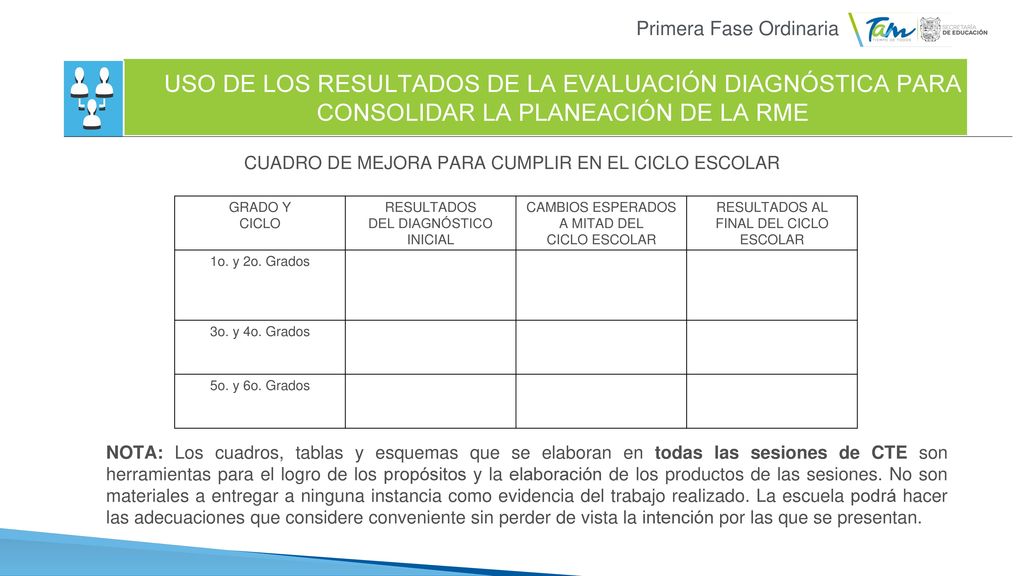 Primera Fase Ordinaria

Tam

SECRETARÍA DE EDUCACIÓN

USO DE LOS RESULTADOS DE LA EVALUACIÓN DIAGNÓSTICA PARA CONSOLIDAR LA PLANEACIÓN DE LA RME

CUADRO DE MEJORA PARA CUMPLIR EN EL CICLO ESCOLAR

| GRADO Y CICLO | RESULTADOS DEL DIAGNÓSTICO INICIAL | CAMBIOS ESPERADOS A MITAD DEL CICLO ESCOLAR | RESULTADOS AL FINAL DEL CICLO ESCOLAR |
|---|---|---|---|
| 1o. y 2o. Grados | | | |
| 3o. y 4o. Grados | | | |
| 5o. y 6o. Grados | | | |

NOTA: Los cuadros, tablas y esquemas que se elaboran en todas las sesiones de CTE son herramientas para el logro de los propósitos y la elaboración de los productos de las sesiones. No son materiales a entregar a ninguna instancia como evidencia del trabajo realizado. La escuela podrá hacer las adecuaciones que considere conveniente sin perder de vista la intención por las que se presentan.